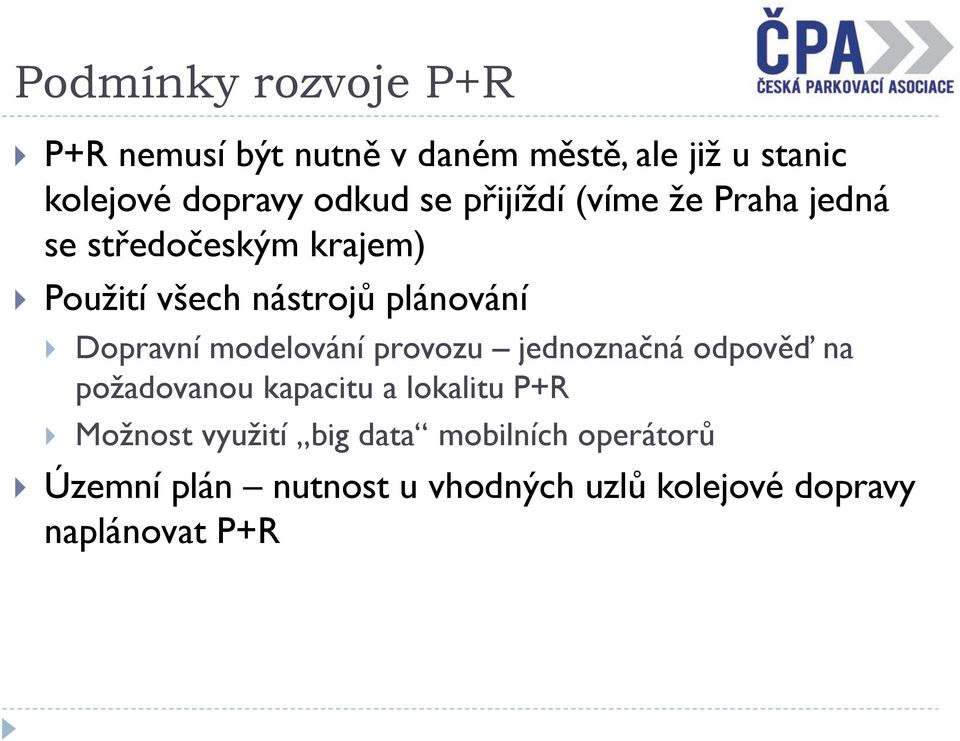 ČPA
ČESKÁ PARKOVACÍ ASOCIACE

Podmínky rozvoje P+R

P+R nemusí být nutně v daném městě, ale již u stanic kolejové dopravy odkud se přijíždí (víme že Praha jedná se středočeským krajem)

Použití všech nástrojů plánování

Dopravní modelování provozu – jednoznačná odpověď na požadovanou kapacitu a lokalitu P+R

Možnost využití „big data“ mobilních operátorů

Územní plán – nutnost u vhodných uzlů kolejové dopravy naplánovat P+R